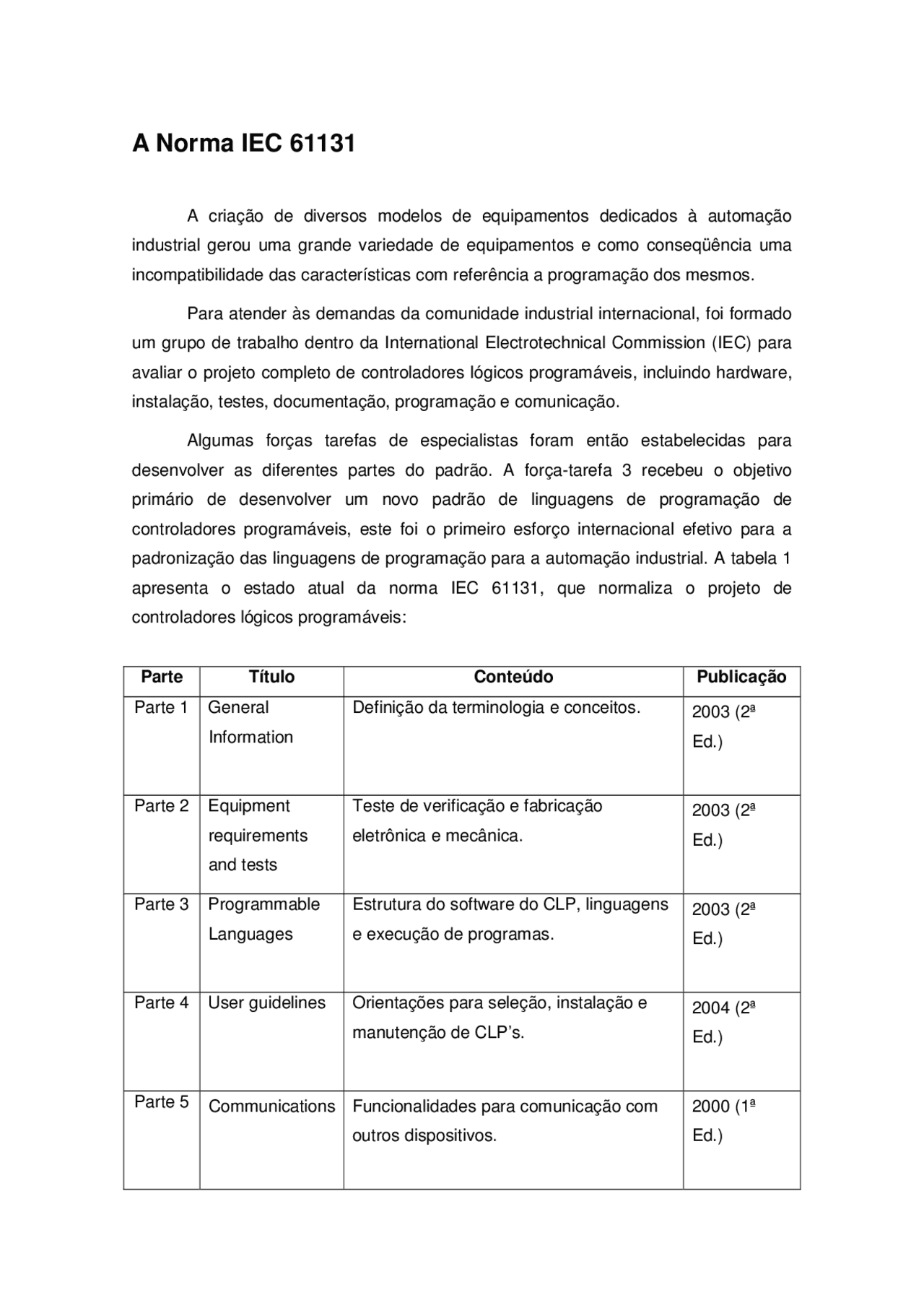 A Norma IEC 61131

A criação de diversos modelos de equipamentos dedicados à automação industrial gerou uma grande variedade de equipamentos e como conseqüência uma incompatibilidade das características com referência a programação dos mesmos.

Para atender às demandas da comunidade industrial internacional, foi formado um grupo de trabalho dentro da International Electrotechnical Commission (IEC) para avaliar o projeto completo de controladores lógicos programáveis, incluindo hardware, instalação, testes, documentação, programação e comunicação.

Algumas forças tarefas de especialistas foram então estabelecidas para desenvolver as diferentes partes do padrão. A força-tarefa 3 recebeu o objetivo primário de desenvolver um novo padrão de linguagens de programação de controladores programáveis, este foi o primeiro esforço internacional efetivo para a padronização das linguagens de programação para a automação industrial. A tabela 1 apresenta o estado atual da norma IEC 61131, que normaliza o projeto de controladores lógicos programáveis:

| Parte | Título | Conteúdo | Publicação |
|---|---|---|---|
| Parte 1 | General Information | Definição da terminologia e conceitos. | 2003 (2ª Ed.) |
| Parte 2 | Equipment requirements and tests | Teste de verificação e fabricação eletrônica e mecânica. | 2003 (2ª Ed.) |
| Parte 3 | Programmable Languages | Estrutura do software do CLP, linguagens e execução de programas. | 2003 (2ª Ed.) |
| Parte 4 | User guidelines | Orientações para seleção, instalação e manutenção de CLP's. | 2004 (2ª Ed.) |
| Parte 5 | Communications | Funcionalidades para comunicação com outros dispositivos. | 2000 (1ª Ed.) |